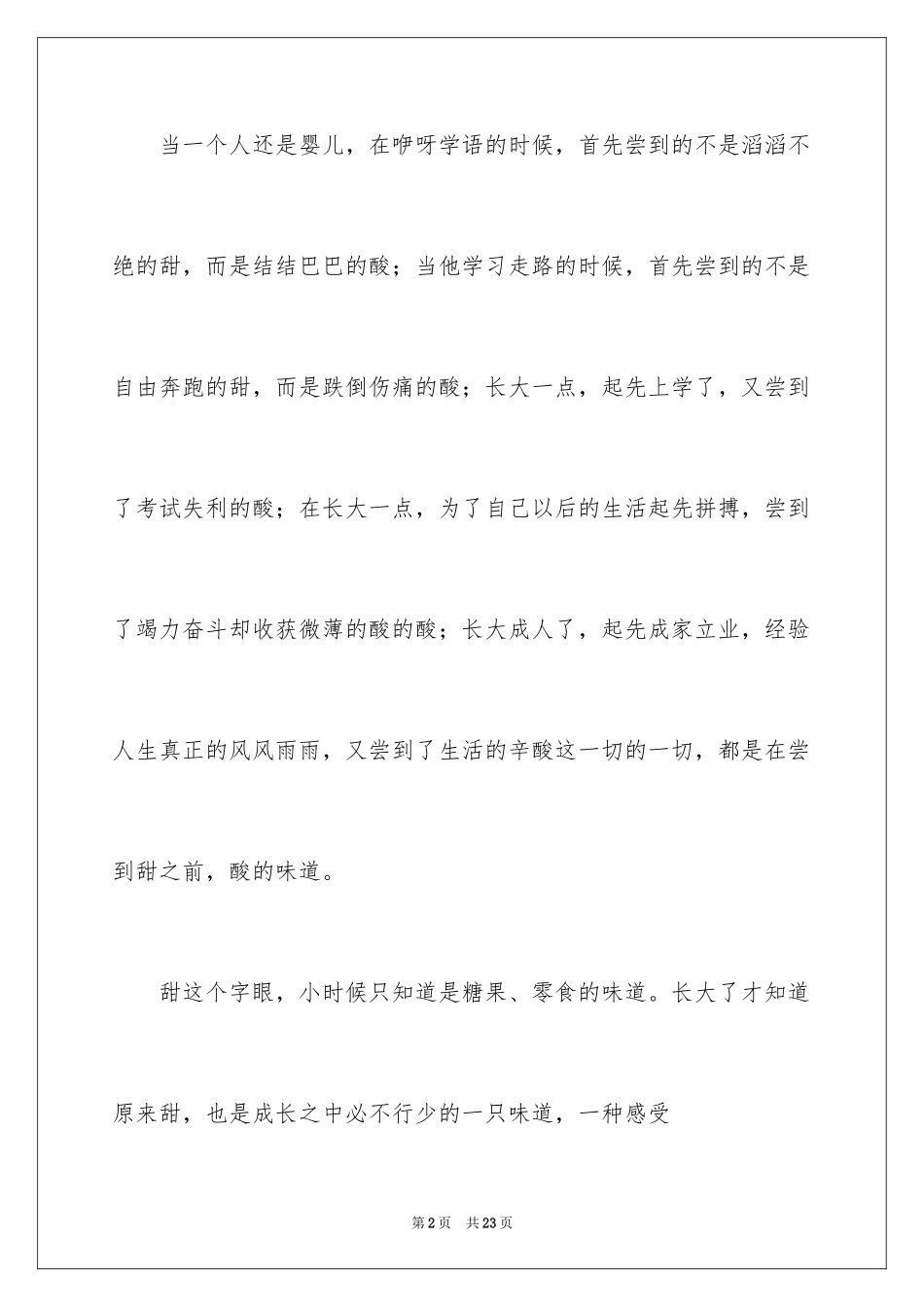 当一个人还是婴儿，在咿呀学语的时候，首先尝到的不是滔滔不绝的甜，而是结结巴巴的酸；当他学习走路的时候，首先尝到的不是自由奔跑的甜，而是跌倒伤痛的酸；长大一点，起先上学了，又尝到了考试失利的酸；在长大一点，为了自己以后的生活起先拼搏，尝到了竭力奋斗却收获微薄的酸的酸；长大成人了，起先成家立业，经验人生真正的风风雨雨，又尝到了生活的辛酸这一切的一切，都是在尝到甜之前，酸的味道。

甜这个字眼，小时候只知道是糖果、零食的味道。长大了才知道原来甜，也是成长之中必不行少的一只味道，一种感受

第2页 共23页